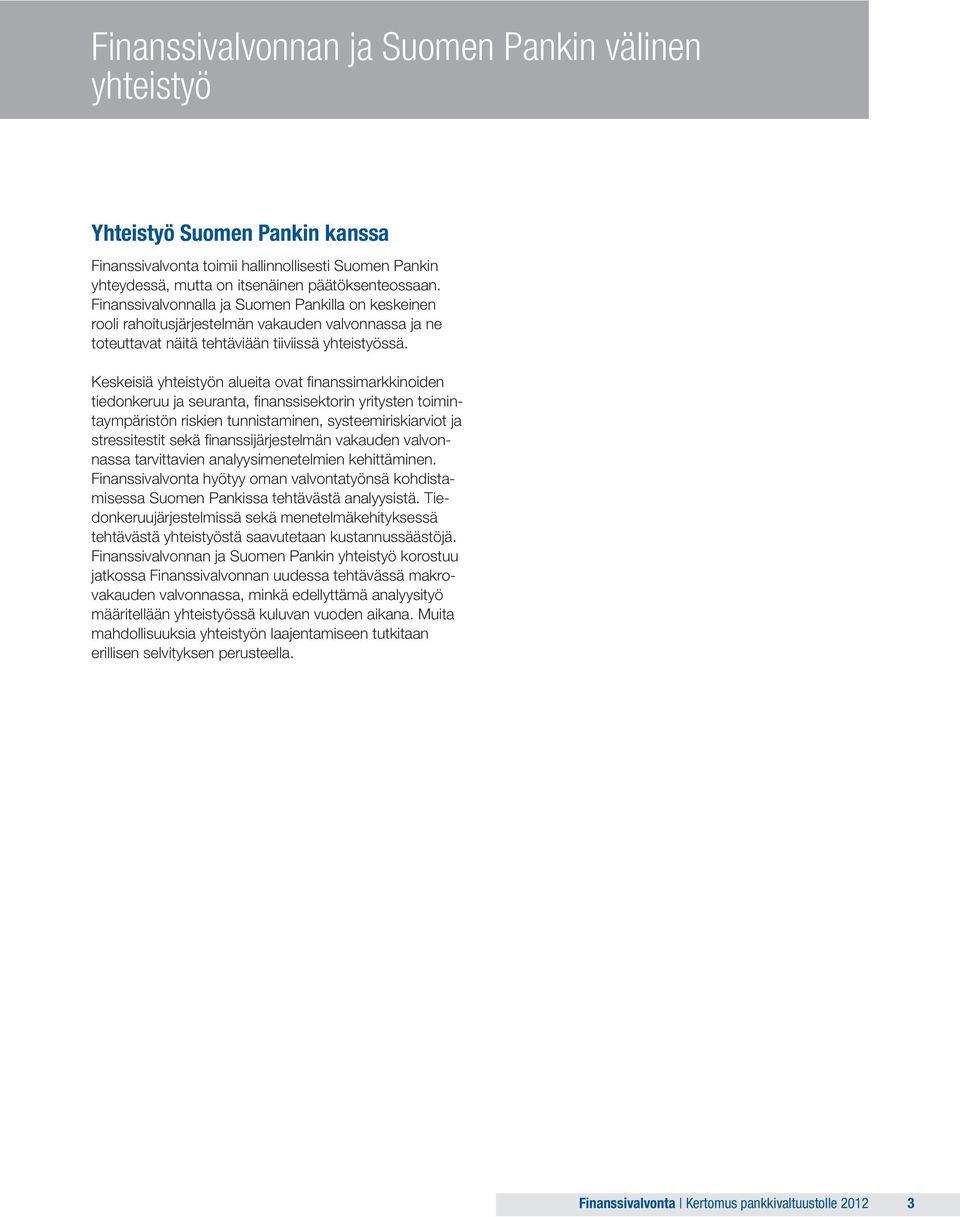 Finanssivalvonnan ja Suomen Pankin välinen yhteistyö

Yhteistyö Suomen Pankin kanssa

Finanssivalvonta toimii hallinnollisesti Suomen Pankin yhteydessä, mutta on itsenäinen päätöksenteossaan. Finanssivalvonnalla ja Suomen Pankilla on keskeinen rooli rahoitusjärjestelmän vakauden valvonnassa ja ne toteuttavat näitä tehtäviään tiiviissä yhteistyössä.

Keskeisiä yhteistyön alueita ovat finanssimarkkinoiden tiedonkeruu ja seuranta, finanssisektorin yritysten toimintaympäristön riskien tunnistaminen, systeemiriskiarviot ja stressitestit sekä finanssijärjestelmän vakauden valvonnassa tarvittavien analyysimenetelmien kehittäminen. Finanssivalvonta hyötyy oman valvontatyönsä kohdistamisessa Suomen Pankissa tehtävästä analyysistä. Tiedonkeruujärjestelmissä sekä menetelmäkehityksessä tehtävästä yhteistyöstä saavutetaan kustannussäästöjä. Finanssivalvonnan ja Suomen Pankin yhteistyö korostuu jatkossa Finanssivalvonnan uudessa tehtävässä makrovakauden valvonnassa, minkä edellyttämä analyysityö määritellään yhteistyössä kuluvan vuoden aikana. Muita mahdollisuuksia yhteistyön laajentamiseen tutkitaan erillisen selvityksen perusteella.

Finanssivalvonta | Kertomus pankkivaltuustolle 2012 3